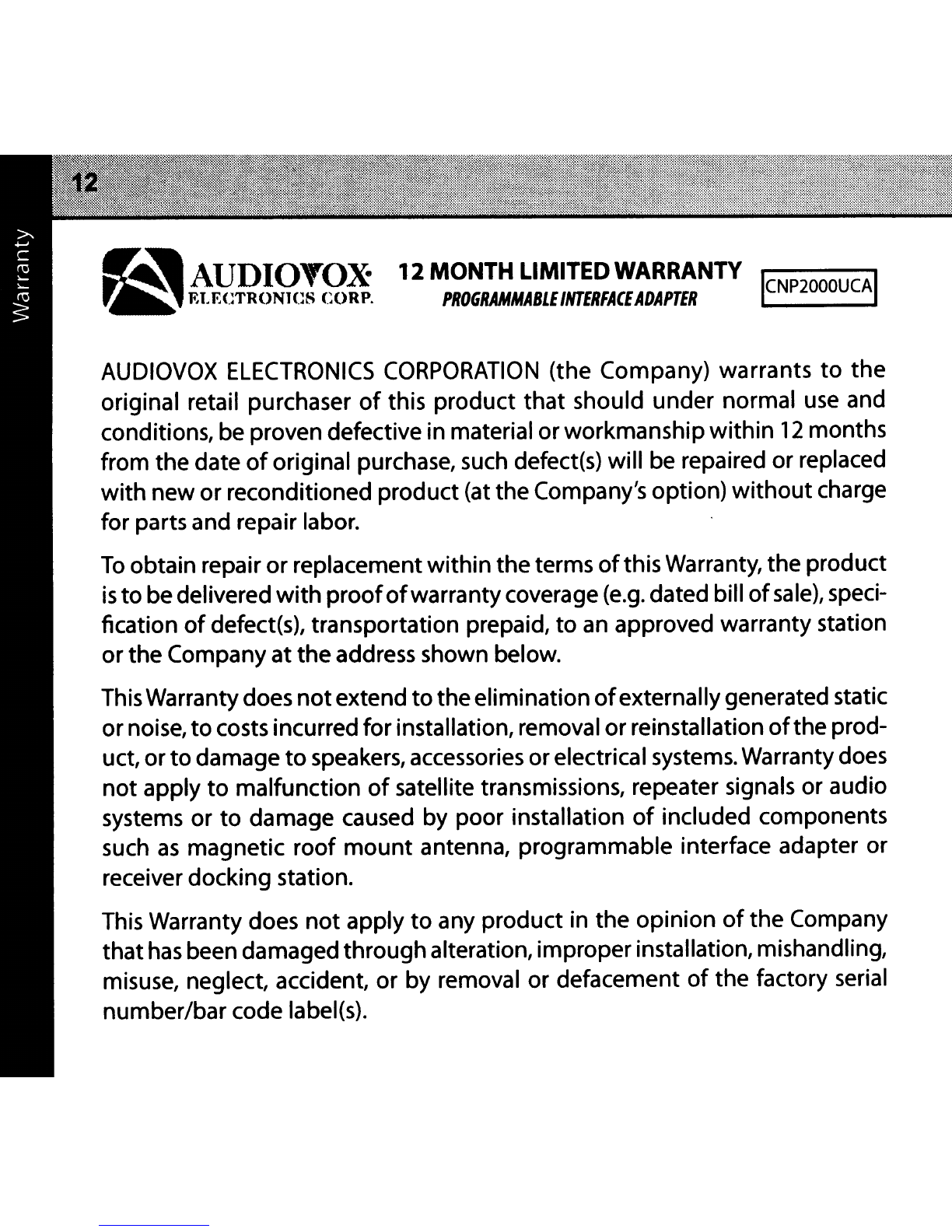 12

Warranty

AUDIOVOX
ELECTRONICS CORP.

12 MONTH LIMITED WARRANTY
PROGRAMMABLE INTERFACE ADAPTER

CNP2000UCA

AUDIOVOX ELECTRONICS CORPORATION (the Company) warrants to the original retail purchaser of this product that should under normal use and conditions, be proven defective in material or workmanship within 12 months from the date of original purchase, such defect(s) will be repaired or replaced with new or reconditioned product (at the Company's option) without charge for parts and repair labor.

To obtain repair or replacement within the terms of this Warranty, the product is to be delivered with proof of warranty coverage (e.g. dated bill of sale), specification of defect(s), transportation prepaid, to an approved warranty station or the Company at the address shown below.

This Warranty does not extend to the elimination of externally generated static or noise, to costs incurred for installation, removal or reinstallation of the product, or to damage to speakers, accessories or electrical systems. Warranty does not apply to malfunction of satellite transmissions, repeater signals or audio systems or to damage caused by poor installation of included components such as magnetic roof mount antenna, programmable interface adapter or receiver docking station.

This Warranty does not apply to any product in the opinion of the Company that has been damaged through alteration, improper installation, mishandling, misuse, neglect, accident, or by removal or defacement of the factory serial number/bar code label(s).